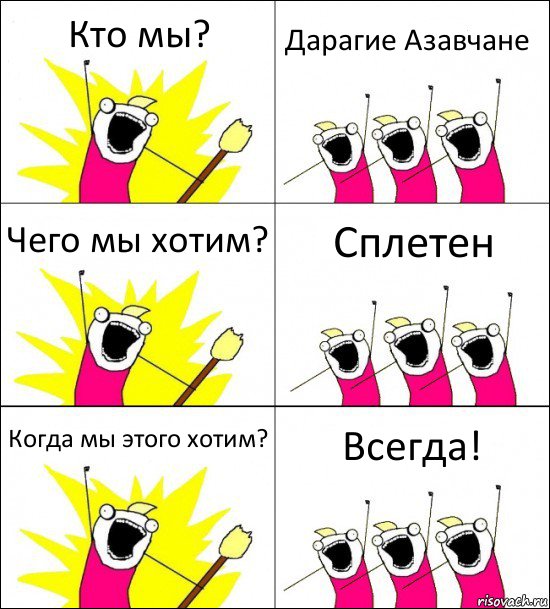 Кто мы?

Дарагие Азавчане

Чего мы хотим?

Сплетен

Когда мы этого хотим?

Всегда!

risovach.ru